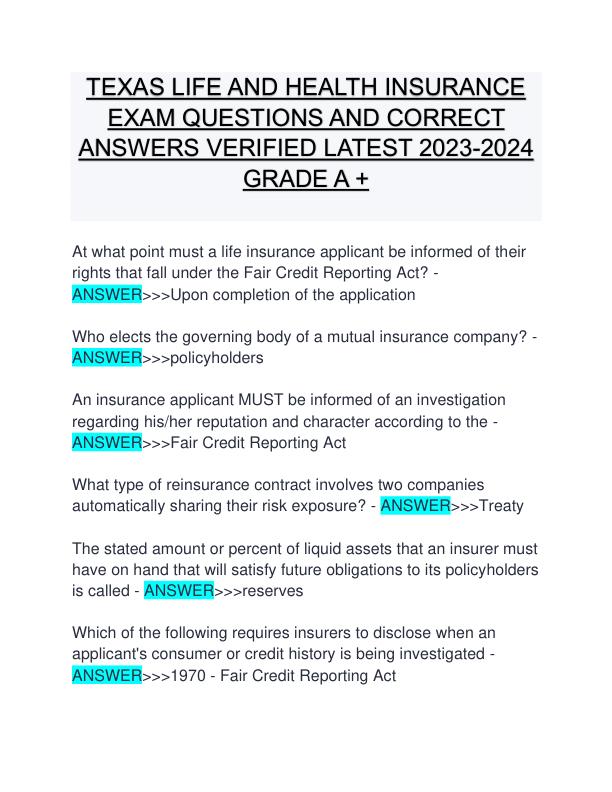 TEXAS LIFE AND HEALTH INSURANCE EXAM QUESTIONS AND CORRECT ANSWERS VERIFIED LATEST 2023-2024 GRADE A +

At what point must a life insurance applicant be informed of their rights that fall under the Fair Credit Reporting Act? - ANSWER>>>Upon completion of the application

Who elects the governing body of a mutual insurance company? - ANSWER>>>policyholders

An insurance applicant MUST be informed of an investigation regarding his/her reputation and character according to the - ANSWER>>>Fair Credit Reporting Act

What type of reinsurance contract involves two companies automatically sharing their risk exposure? - ANSWER>>>Treaty

The stated amount or percent of liquid assets that an insurer must have on hand that will satisfy future obligations to its policyholders is called - ANSWER>>>reserves

Which of the following requires insurers to disclose when an applicant's consumer or credit history is being investigated - ANSWER>>>1970 - Fair Credit Reporting Act